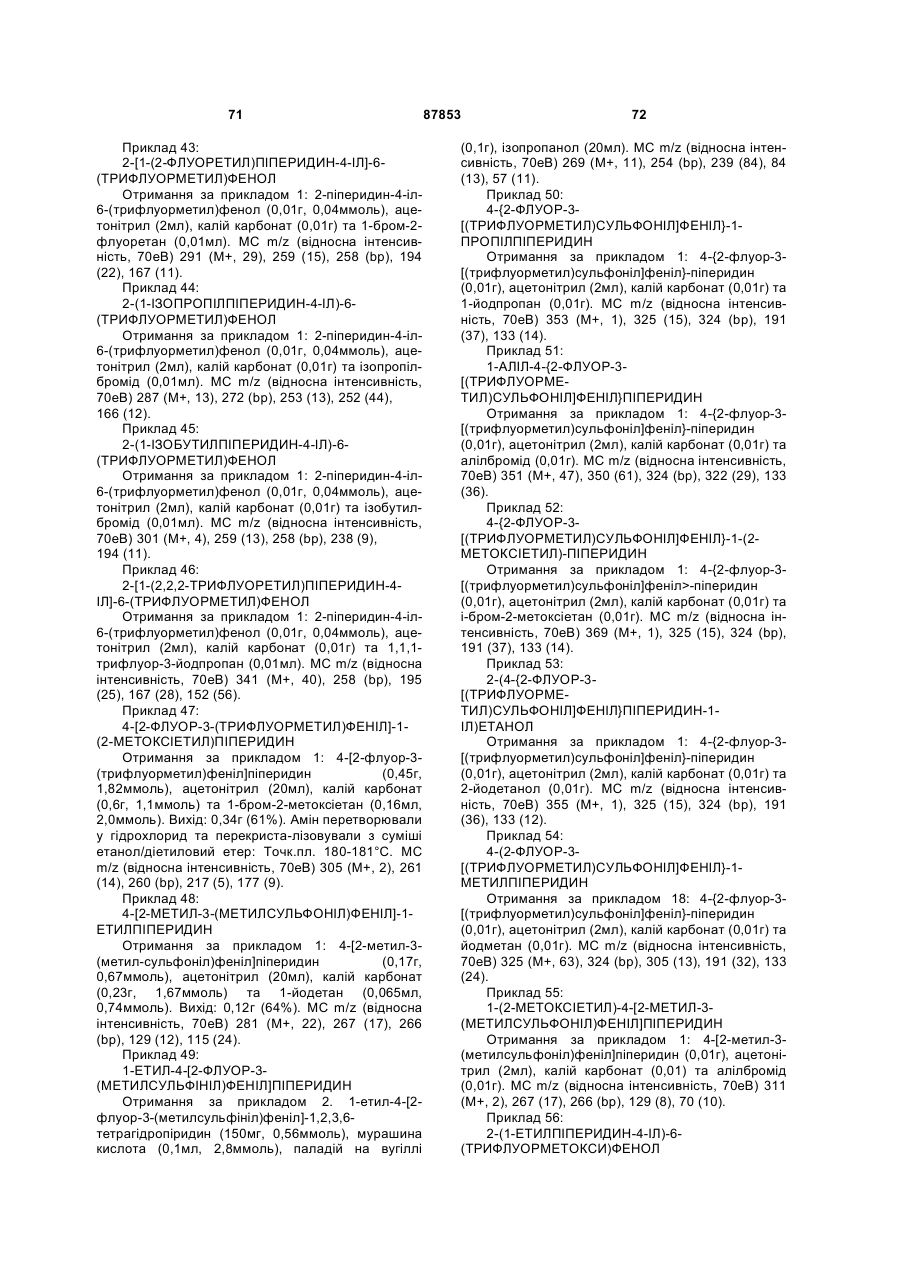 71 87853 72

Приклад 43:
2-[1-(2-ФЛУОРЕТИЛ)ПІПЕРИДИН-4-ІЛ]-6-(ТРИФЛУОРМЕТИЛ)ФЕНОЛ

Отримання за прикладом 1: 2-піперидин-4-іл-6-(трифлуорметил)фенол (0,01г, 0,04ммоль), ацетонітрил (2мл), калій карбонат (0,01г) та 1-бром-2-флуоретан (0,01мл). МС m/z (відносна інтенсивність, 70еВ) 291 (М+, 29), 259 (15), 258 (bp), 194 (22), 167 (11).

Приклад 44:
2-(1-ІЗОПРОПІЛПІПЕРИДИН-4-ІЛ)-6-(ТРИФЛУОРМЕТИЛ)ФЕНОЛ

Отримання за прикладом 1: 2-піперидин-4-іл-6-(трифлуорметил)фенол (0,01г, 0,04ммоль), ацетонітрил (2мл), калій карбонат (0,01г) та ізопропілбромід (0,01мл). МС m/z (відносна інтенсивність, 70еВ) 287 (М+, 13), 272 (bp), 253 (13), 252 (44), 166 (12).

Приклад 45:
2-(1-ІЗОБУТИЛПІПЕРИДИН-4-ІЛ)-6-(ТРИФЛУОРМЕТИЛ)ФЕНОЛ

Отримання за прикладом 1: 2-піперидин-4-іл-6-(трифлуорметил)фенол (0,01г, 0,04ммоль), ацетонітрил (2мл), калій карбонат (0,01г) та ізобутилбромід (0,01мл). МС m/z (відносна інтенсивність, 70еВ) 301 (М+, 4), 259 (13), 258 (bp), 238 (9), 194 (11).

Приклад 46:
2-[1-(2,2,2-ТРИФЛУОРЕТИЛ)ПІПЕРИДИН-4-ІЛ]-6-(ТРИФЛУОРМЕТИЛ)ФЕНОЛ

Отримання за прикладом 1: 2-піперидин-4-іл-6-(трифлуорметил)фенол (0,01г, 0,04ммоль), ацетонітрил (2мл), калій карбонат (0,01г) та 1,1,1-трифлуор-3-йодпропан (0,01мл). МС m/z (відносна інтенсивність, 70еВ) 341 (М+, 40), 258 (bp), 195 (25), 167 (28), 152 (56).

Приклад 47:
4-[2-ФЛУОР-3-(ТРИФЛУОРМЕТИЛ)ФЕНІЛ]-1-(2-МЕТОКСІЕТИЛ)ПІПЕРИДИН

Отримання за прикладом 1: 4-[2-флуор-3-(трифлуорметил)феніл]піперидин (0,45г, 1,82ммоль), ацетонітрил (20мл), калій карбонат (0,6г, 1,1ммоль) та 1-бром-2-метоксіетан (0,16мл, 2,0ммоль). Вихід: 0,34г (61%). Амін перетворювали у гідрохлорид та перекриста-лізовували з суміші етанол/діетиловий етер: Точк.пл. 180-181°С. МС m/z (відносна інтенсивність, 70еВ) 305 (М+, 2), 261 (14), 260 (bp), 217 (5), 177 (9).

Приклад 48:
4-[2-МЕТИЛ-3-(МЕТИЛСУЛЬФОНІЛ)ФЕНІЛ]-1-ЕТИЛПІПЕРИДИН

Отримання за прикладом 1: 4-[2-метил-3-(метил-сульфоніл)феніл]піперидин (0,17г, 0,67ммоль), ацетонітрил (20мл), калій карбонат (0,23г, 1,67ммоль) та 1-йодетан (0,065мл, 0,74ммоль). Вихід: 0,12г (64%). МС m/z (відносна інтенсивність, 70еВ) 281 (М+, 22), 267 (17), 266 (bp), 129 (12), 115 (24).

Приклад 49:
1-ЕТИЛ-4-[2-ФЛУОР-3-(МЕТИЛСУЛЬФІНІЛ)ФЕНІЛ]ПІПЕРИДИН

Отримання за прикладом 2. 1-етил-4-[2-флуор-3-(метилсульфініл)феніл]-1,2,3,6-тетрагідропіридин (150мг, 0,56ммоль), мурашина кислота (0,1мл, 2,8ммоль), паладій на вугіллі (0,1г), ізопропанол (20мл). МС m/z (відносна інтенсивність, 70еВ) 269 (М+, 11), 254 (bp), 239 (84), 84 (13), 57 (11).

Приклад 50:
4-{2-ФЛУОР-3-[(ТРИФЛУОРМЕТИЛ)СУЛЬФОНІЛ]ФЕНІЛ}-1-ПРОПІЛПІПЕРИДИН

Отримання за прикладом 1: 4-{2-флуор-3-[(трифлуорметил)сульфоніл]феніл}-піперидин (0,01г), ацетонітрил (2мл), калій карбонат (0,01г) та 1-йодпропан (0,01г). МС m/z (відносна інтенсивність, 70еВ) 353 (М+, 1), 325 (15), 324 (bp), 191 (37), 133 (14).

Приклад 51:
1-АЛІЛ-4-{2-ФЛУОР-3-[(ТРИФЛУОРМЕТИЛ)СУЛЬФОНІЛ]ФЕНІЛ}ПІПЕРИДИН

Отримання за прикладом 1: 4-{2-флуор-3-[(трифлуорметил)сульфоніл]феніл}-піперидин (0,01г), ацетонітрил (2мл), калій карбонат (0,01г) та алілбромід (0,01г). МС m/z (відносна інтенсивність, 70еВ) 351 (М+, 47), 350 (61), 324 (bp), 322 (29), 133 (36).

Приклад 52:
4-{2-ФЛУОР-3-[(ТРИФЛУОРМЕТИЛ)СУЛЬФОНІЛ]ФЕНІЛ}-1-(2-МЕТОКСІЕТИЛ)-ПІПЕРИДИН

Отримання за прикладом 1: 4-{2-флуор-3-[(трифлуорметил)сульфоніл]феніл>-піперидин (0,01г), ацетонітрил (2мл), калій карбонат (0,01г) та і-бром-2-метоксіетан (0,01г). МС m/z (відносна інтенсивність, 70еВ) 369 (М+, 1), 325 (15), 324 (bp), 191 (37), 133 (14).

Приклад 53:
2-(4-{2-ФЛУОР-3-[(ТРИФЛУОРМЕТИЛ)СУЛЬФОНІЛ]ФЕНІЛ}ПІПЕРИДИН-1-ІЛ)ЕТАНОЛ

Отримання за прикладом 1: 4-{2-флуор-3-[(трифлуорметил)сульфоніл]феніл}-піперидин (0,01г), ацетонітрил (2мл), калій карбонат (0,01г) та 2-йодетанол (0,01г). МС m/z (відносна інтенсивність, 70еВ) 355 (М+, 1), 325 (15), 324 (bp), 191 (36), 133 (12).

Приклад 54:
4-(2-ФЛУОР-3-[(ТРИФЛУОРМЕТИЛ)СУЛЬФОНІЛ]ФЕНІЛ}-1-МЕТИЛПІПЕРИДИН

Отримання за прикладом 18: 4-{2-флуор-3-[(трифлуорметил)сульфоніл]феніл}-піперидин (0,01г), ацетонітрил (2мл), калій карбонат (0,01г) та йодметан (0,01г). МС m/z (відносна інтенсивність, 70еВ) 325 (М+, 63), 324 (bp), 305 (13), 191 (32), 133 (24).

Приклад 55:
1-(2-МЕТОКСІЕТИЛ)-4-[2-МЕТИЛ-3-(МЕТИЛСУЛЬФОНІЛ)ФЕНІЛ]ПІПЕРИДИН

Отримання за прикладом 1: 4-[2-метил-3-(метилсульфоніл)феніл]піперидин (0,01г), ацетонітрил (2мл), калій карбонат (0,01) та алілбромід (0,01г). МС m/z (відносна інтенсивність, 70еВ) 311 (М+, 2), 267 (17), 266 (bp), 129 (8), 70 (10).

Приклад 56:
2-(1-ЕТИЛПІПЕРИДИН-4-ІЛ)-6-(ТРИФЛУОРМЕТОКСИ)ФЕНОЛ